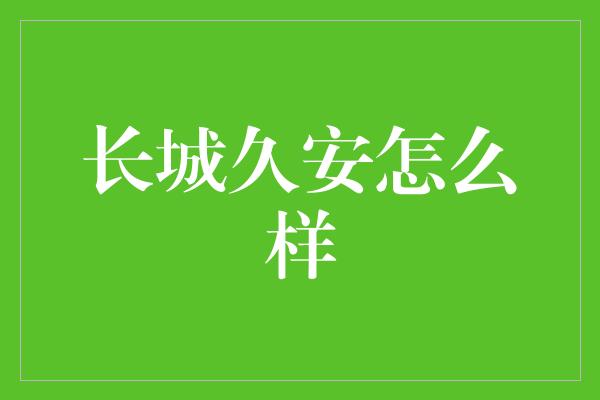 长城久安怎么样